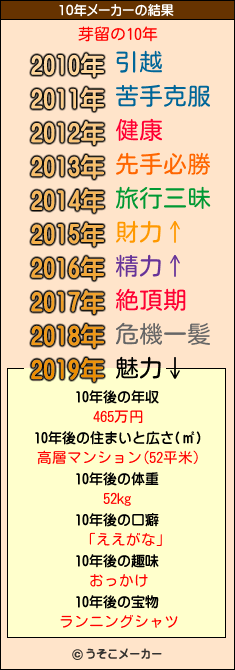 10年メーカーの結果

芽留の10年

2010年 引越
2011年 苦手克服
2012年 健康
2013年 先手必勝
2014年 旅行三昧
2015年 財力↑
2016年 精力↑
2017年 絶頂期
2018年 危機一髪
2019年 魅力↓

10年後の年収
465万円
10年後の住まいと広さ(㎡)
高層マンション(52平米)
10年後の体重
52kg
10年後の口癖
「ええがな」
10年後の趣味
おっかけ
10年後の宝物
ランニングシャツ

© うそこメーカー